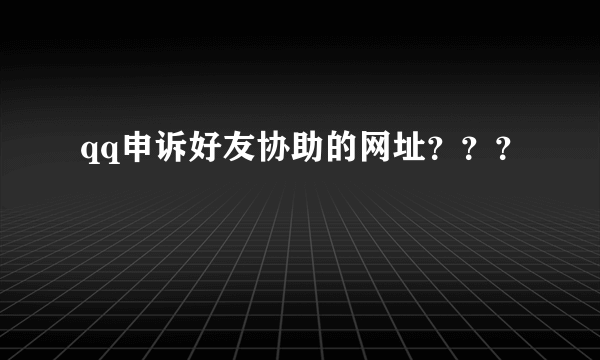 qq申诉好友协助的网址？？？